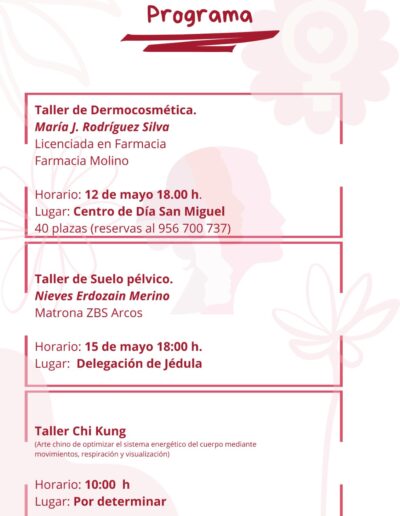 Programa

Taller de Dermocosmética.
María J. Rodríguez Silva
Licenciada en Farmacia
Farmacia Molino

Horario: 12 de mayo 18.00 h.
Lugar: Centro de Día San Miguel
40 plazas (reservas al 956 700 737)

Taller de Suelo pélvico.
Nieves Erdozain Merino
Matrona ZBS Arcos

Horario: 15 de mayo 18:00 h.
Lugar: Delegación de Jédula

Taller Chi Kung
(Arte chino de optimizar el sistema energético del cuerpo mediante movimientos, respiración y visualización)

Horario: 10:00 h
Lugar: Por determinar